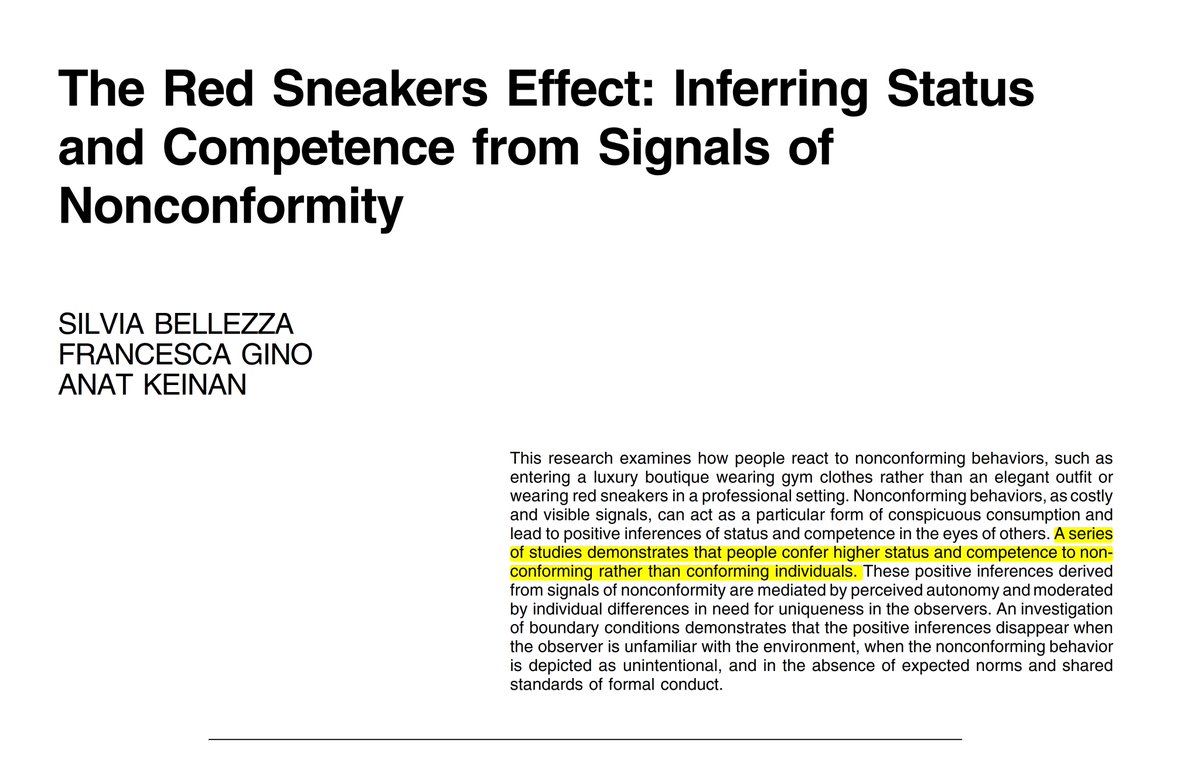 The Red Sneakers Effect: Inferring Status and Competence from Signals of Nonconformity

SILVIA BELLEZZA
FRANCESCA GINO
ANAT KEINAN

This research examines how people react to nonconforming behaviors, such as entering a luxury boutique wearing gym clothes rather than an elegant outfit or wearing red sneakers in a professional setting. Nonconforming behaviors, as costly and visible signals, can act as a particular form of conspicuous consumption and lead to positive inferences of status and competence in the eyes of others. A series of studies demonstrates that people confer higher status and competence to nonconforming rather than conforming individuals. These positive inferences derived from signals of nonconformity are mediated by perceived autonomy and moderated by individual differences in need for uniqueness in the observers. An investigation of boundary conditions demonstrates that the positive inferences disappear when the observer is unfamiliar with the environment, when the nonconforming behavior is depicted as unintentional, and in the absence of expected norms and shared standards of formal conduct.